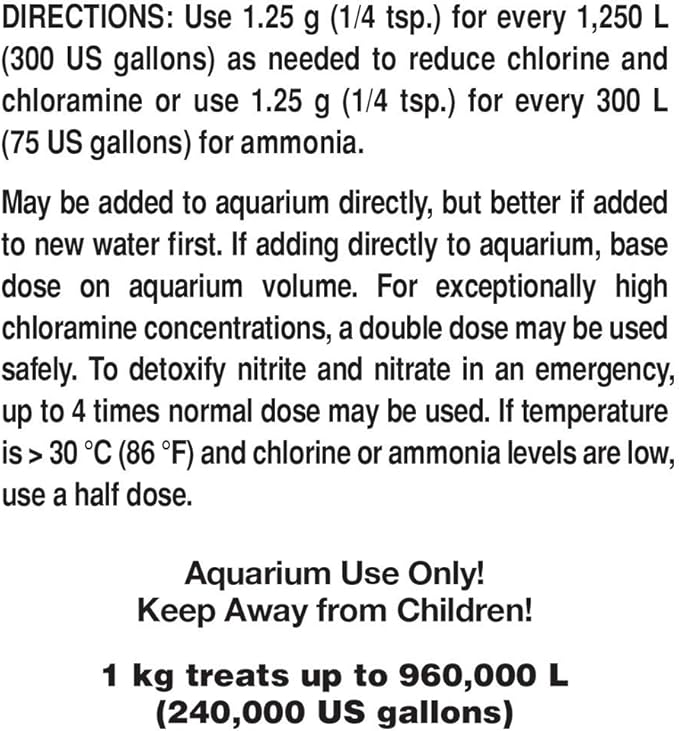 DIRECTIONS: Use 1.25 g (1/4 tsp.) for every 1,250 L (300 US gallons) as needed to reduce chlorine and chloramine or use 1.25 g (1/4 tsp.) for every 300 L (75 US gallons) for ammonia.

May be added to aquarium directly, but better if added to new water first. If adding directly to aquarium, base dose on aquarium volume. For exceptionally high chloramine concentrations, a double dose may be used safely. To detoxify nitrite and nitrate in an emergency, up to 4 times normal dose may be used. If temperature is > 30 °C (86 °F) and chlorine or ammonia levels are low, use a half dose.

Aquarium Use Only!
Keep Away from Children!

1 kg treats up to 960,000 L
(240,000 US gallons)